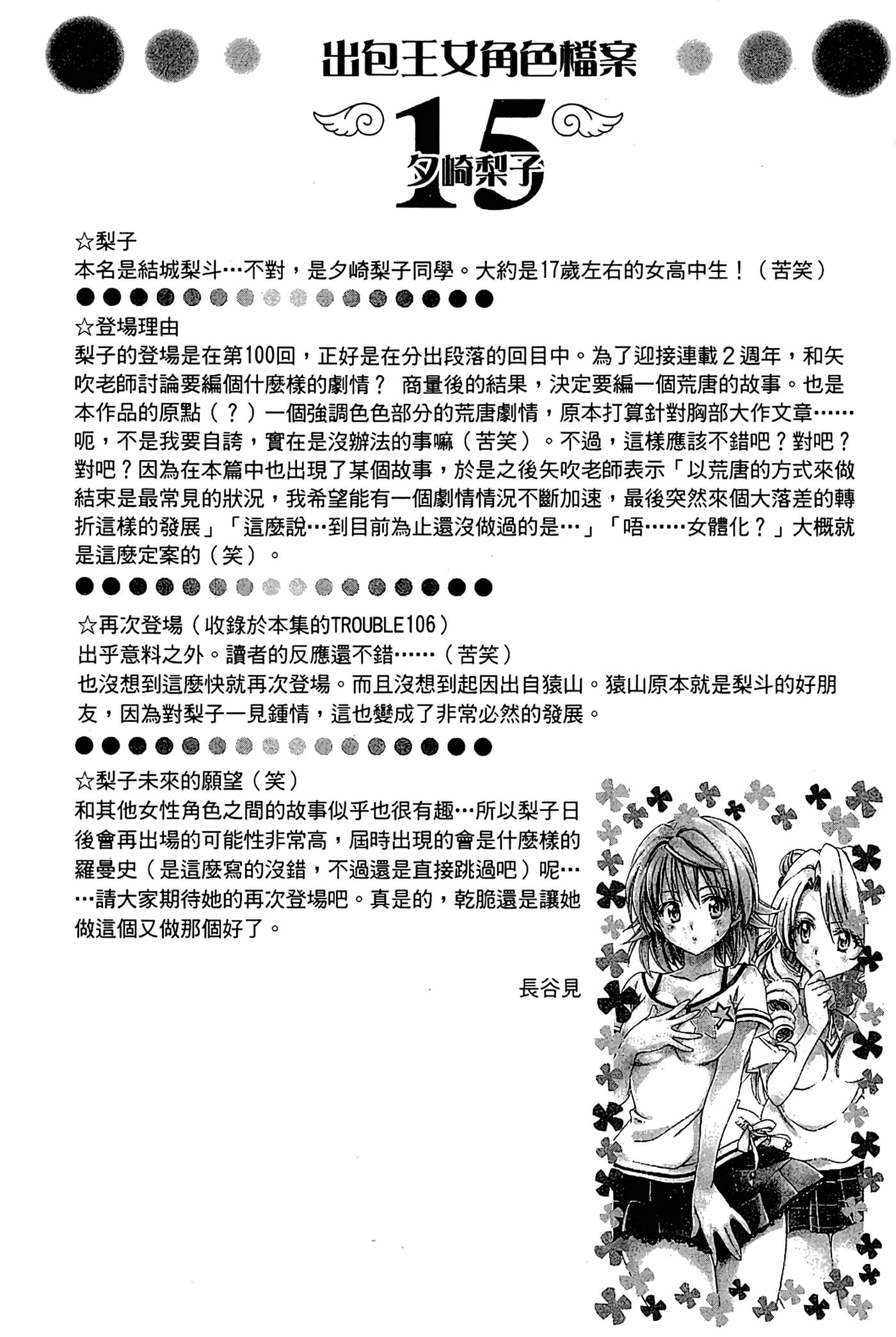 出包王女角色檔案

15
夕崎梨子

☆梨子
本名是結城梨斗…不對，是夕崎梨子同學。大約是17歲左右的女高中生！（苦笑）

☆登場理由
梨子的登場是在第100回，正好是在分出段落的回目中。為了迎接連載2週年，和矢吹老師討論要編個什麼樣的劇情？ 商量後的結果，決定要編一個荒唐的故事。也是本作品的原點（？）一個強調色色部分的荒唐劇情，原本打算針對胸部大作文章……呃，不是我要自誇，實在是沒辦法的事嘛（苦笑）。不過，這樣應該不錯吧？對吧？對吧？因為在本篇中也出現了某個故事，於是之後矢吹老師表示「以荒唐的方式來做結束是最常見的狀況，我希望能有一個劇情情況不斷加速，最後突然來個大落差的轉折這樣的發展」「這麼說…到目前為止還沒做過的是…」「唔……女體化？」大概就是這麼定案的（笑）。

☆再次登場（收錄於本集的TROUBLE106）
出乎意料之外。讀者的反應還不錯……（苦笑）
也沒想到這麼快就再次登場。而且沒想到起因出自猿山。猿山原本就是梨斗的好朋友，因為對梨子一見鍾情，這也變成了非常必然的發展。

☆梨子未來的願望（笑）
和其他女性角色之間的故事似乎也很有趣…所以梨子日後會再出場的可能性非常高，屆時出現的會是什麼樣的羅曼史（是這麼寫的沒錯，不過還是直接跳過吧）呢……請大家期待她的再次登場吧。真是的，乾脆還是讓她做這個又做那個好了。

長谷見